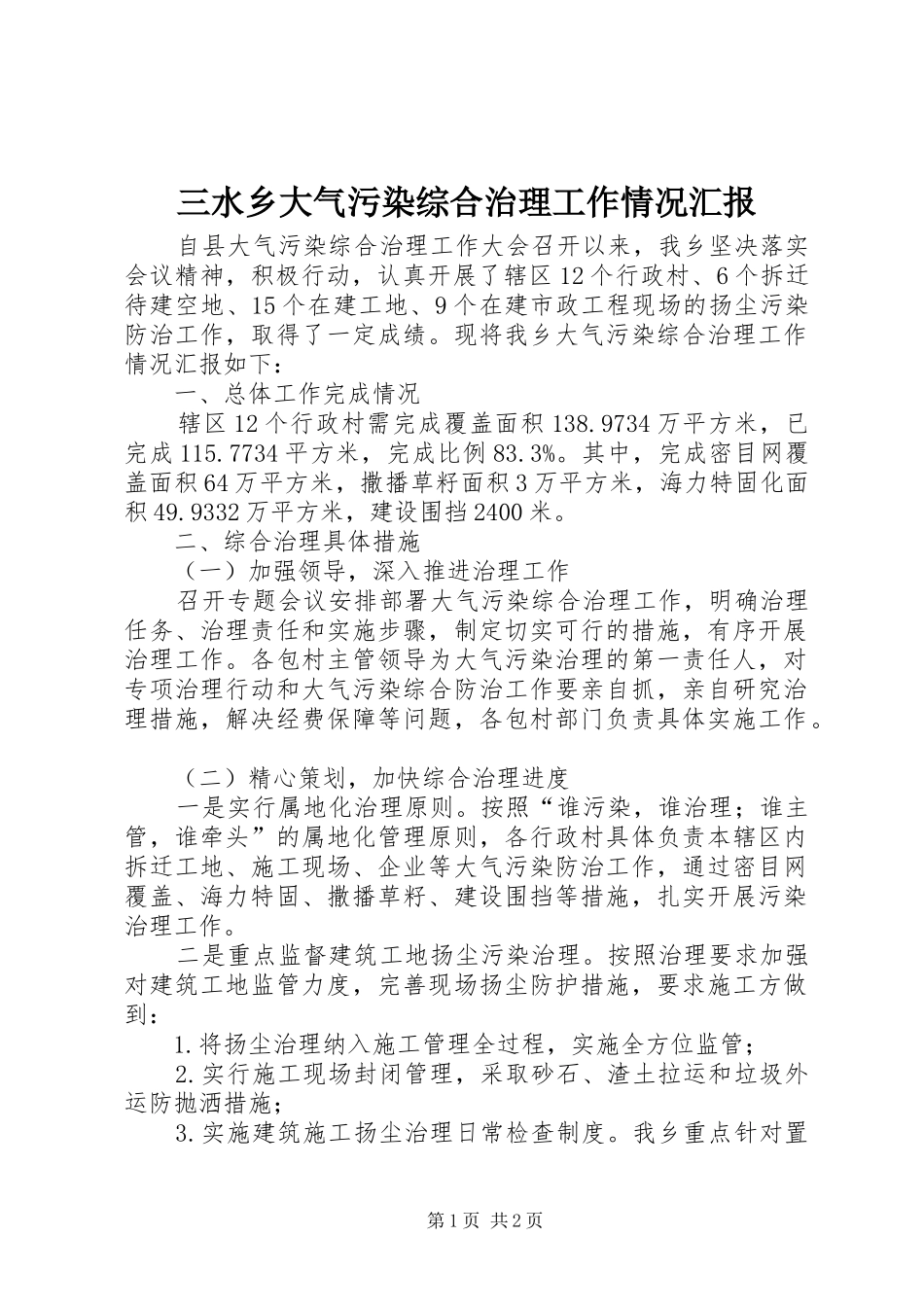 三水乡大气污染综合治理工作情况汇报

自县大气污染综合治理工作大会召开以来，我乡坚决落实会议精神，积极行动，认真开展了辖区12个行政村、6个拆迁待建空地、15个在建工地、9个在建市政工程现场的扬尘污染防治工作，取得了一定成绩。现将我乡大气污染综合治理工作情况汇报如下：

一、总体工作完成情况

辖区12个行政村需完成覆盖面积138.9734万平方米，已完成115.7734平方米，完成比例83.3%。其中，完成密目网覆盖面积64万平方米，撒播草籽面积3万平方米，海力特固化面积49.9332万平方米，建设围挡2400米。

二、综合治理具体措施

（一）加强领导，深入推进治理工作

召开专题会议安排部署大气污染综合治理工作，明确治理任务、治理责任和实施步骤，制定切实可行的措施，有序开展治理工作。各包村主管领导为大气污染治理的第一责任人，对专项治理行动和大气污染综合防治工作要亲自抓，亲自研究治理措施，解决经费保障等问题，各包村部门负责具体实施工作。

（二）精心策划，加快综合治理进度

一是实行属地化治理原则。按照“谁污染，谁治理；谁主管，谁牵头”的属地化管理原则，各行政村具体负责本辖区内拆迁工地、施工现场、企业等大气污染防治工作，通过密目网覆盖、海力特固、撒播草籽、建设围挡等措施，扎实开展污染治理工作。

二是重点监督建筑工地扬尘污染治理。按照治理要求加强对建筑工地监管力度，完善现场扬尘防护措施，要求施工方做到：

1.将扬尘治理纳入施工管理全过程，实施全方位监管；

2.实行施工现场封闭管理，采取砂石、渣土拉运和垃圾外运防抛洒措施；

3.实施建筑施工扬尘治理日常检查制度。我乡重点针对置

第1页 共2页